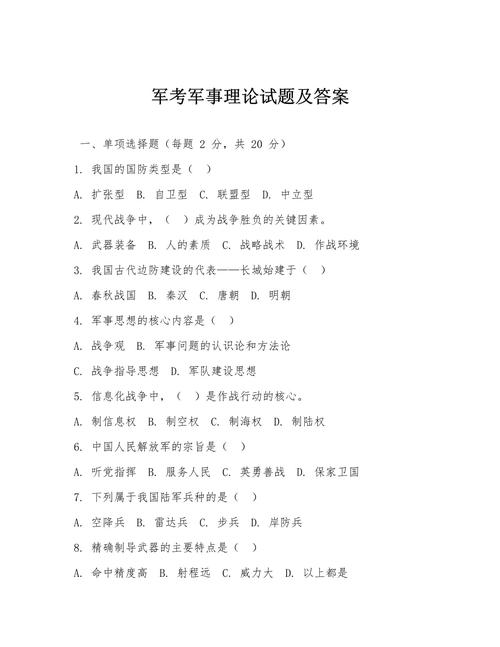 军考军事理论试题及答案

一、单项选择题（每题 2 分，共 20 分）

1. 我国的国防类型是（ ）

A. 扩张型 B. 自卫型 C. 联盟型 D. 中立型

2. 现代战争中，（ ）成为战争胜负的关键因素。

A. 武器装备 B. 人的素质 C. 战略战术 D. 作战环境

3. 我国古代边防建设的代表——长城始建于（ ）

A. 春秋战国 B. 秦汉 C. 唐朝 D. 明朝

4. 军事思想的核心内容是（ ）

A. 战争观 B. 军事问题的认识论和方法论

C. 战争指导思想 D. 军队建设思想

5. 信息化战争中，（ ）是作战行动的核心。

A. 制信息权 B. 制空权 C. 制海权 D. 制陆权

6. 中国人民解放军的宗旨是（ ）

A. 听党指挥 B. 服务人民 C. 英勇善战 D. 保家卫国

7. 下列属于我国陆军兵种的是（ ）

A. 空降兵 B. 雷达兵 C. 步兵 D. 岸防兵

8. 精确制导武器的主要特点是（ ）

A. 命中精度高 B. 射程远 C. 威力大 D. 以上都是